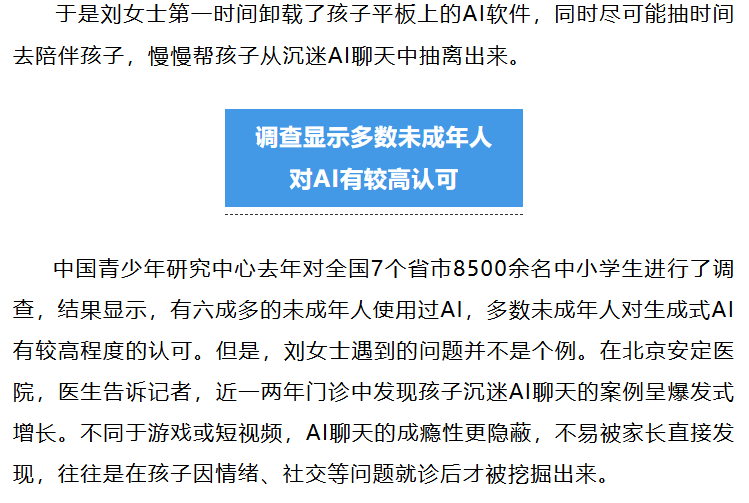 于是刘女士第一时间卸载了孩子平板上的AI软件，同时尽可能抽时间去陪伴孩子，慢慢帮孩子从沉迷AI聊天中抽离出来。

调查显示多数未成年人
对AI有较高认可

中国青少年研究中心去年对全国7个省市8500余名中小学生进行了调查，结果显示，有六成多的未成年人使用过AI，多数未成年人对生成式AI有较高程度的认可。但是，刘女士遇到的问题并不是个例。在北京安定医院，医生告诉记者，近一两年门诊中发现孩子沉迷AI聊天的案例呈爆发式增长。不同于游戏或短视频，AI聊天的成瘾性更隐蔽，不易被家长直接发现，往往是在孩子因情绪、社交等问题就诊后才被挖掘出来。